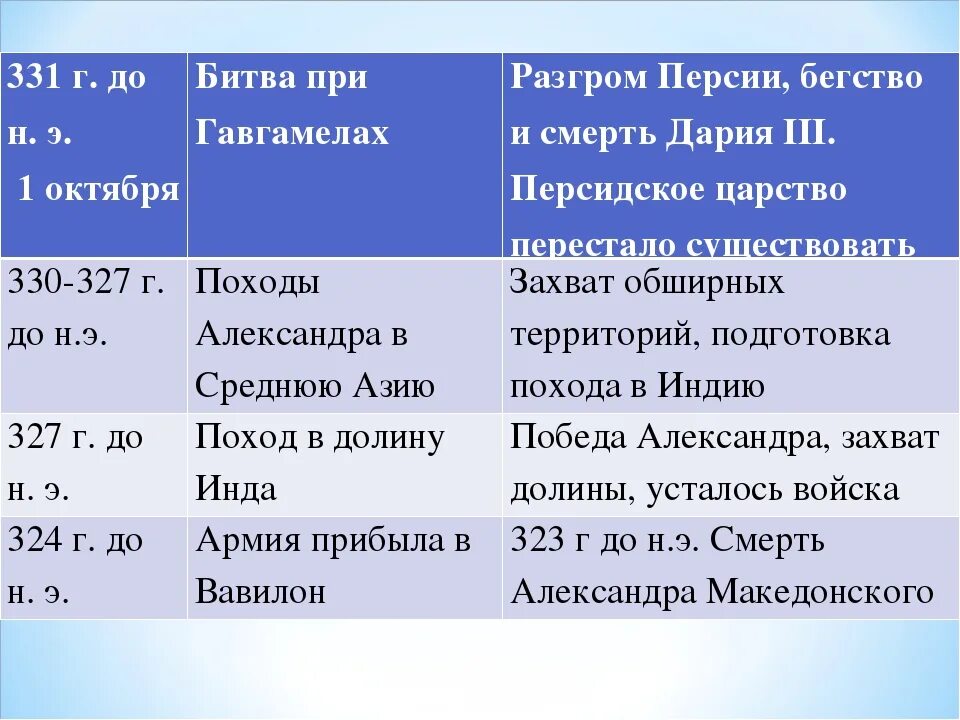 | 331 г. до н. э. 1 октября | Битва при Гавгамелах | Разгром Персии, бегство и смерть Дария III. Персидское царство перестало существовать |
|---|---|---|
| 330-327 г. до н.э. | Походы Александра в Среднюю Азию | Захват обширных территорий, подготовка похода в Индию |
| 327 г. до н. э. | Поход в долину Инда | Победа Александра, захват долины, усталось войска |
| 324 г. до н. э. | Армия прибыла в Вавилон | 323 г до н.э. Смерть Александра Македонского |